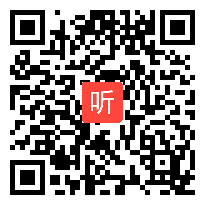 听